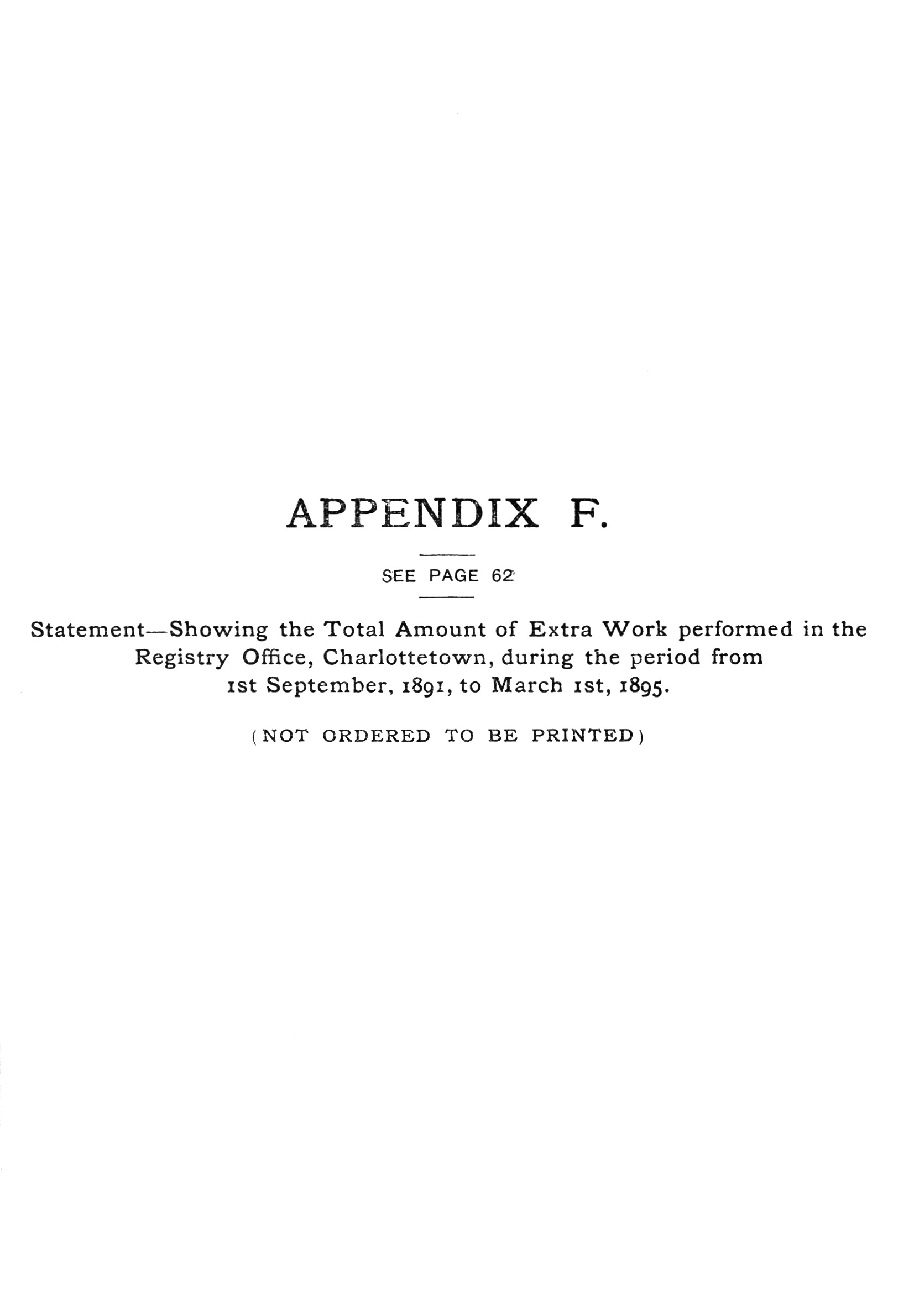 APPENDIX F.

SEE PAGE 62

Statement—Showing the Total Amount of Extra Work performed in the Registry Office, Charlottetown, during the period from 1st September, 1891, to March 1st, 1895.

(NOT ORDERED TO BE PRINTED)